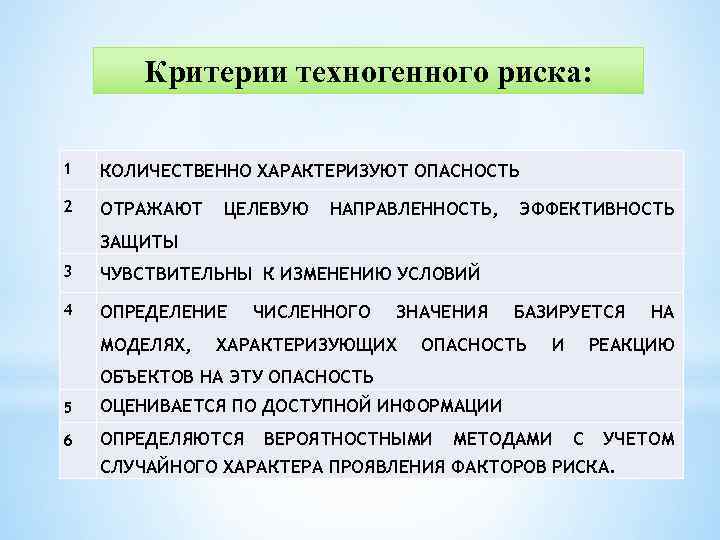 Критерии техногенного риска:

| | |
|---|---|
| 1 | КОЛИЧЕСТВЕННО ХАРАКТЕРИЗУЮТ ОПАСНОСТЬ |
| 2 | ОТРАЖАЮТ ЦЕЛЕВУЮ НАПРАВЛЕННОСТЬ, ЭФФЕКТИВНОСТЬ ЗАЩИТЫ |
| 3 | ЧУВСТВИТЕЛЬНЫ К ИЗМЕНЕНИЮ УСЛОВИЙ |
| 4 | ОПРЕДЕЛЕНИЕ ЧИСЛЕННОГО ЗНАЧЕНИЯ БАЗИРУЕТСЯ НА МОДЕЛЯХ, ХАРАКТЕРИЗУЮЩИХ ОПАСНОСТЬ И РЕАКЦИЮ ОБЪЕКТОВ НА ЭТУ ОПАСНОСТЬ |
| 5 | ОЦЕНИВАЕТСЯ ПО ДОСТУПНОЙ ИНФОРМАЦИИ |
| 6 | ОПРЕДЕЛЯЮТСЯ ВЕРОЯТНОСТНЫМИ МЕТОДАМИ С УЧЕТОМ СЛУЧАЙНОГО ХАРАКТЕРА ПРОЯВЛЕНИЯ ФАКТОРОВ РИСКА. |